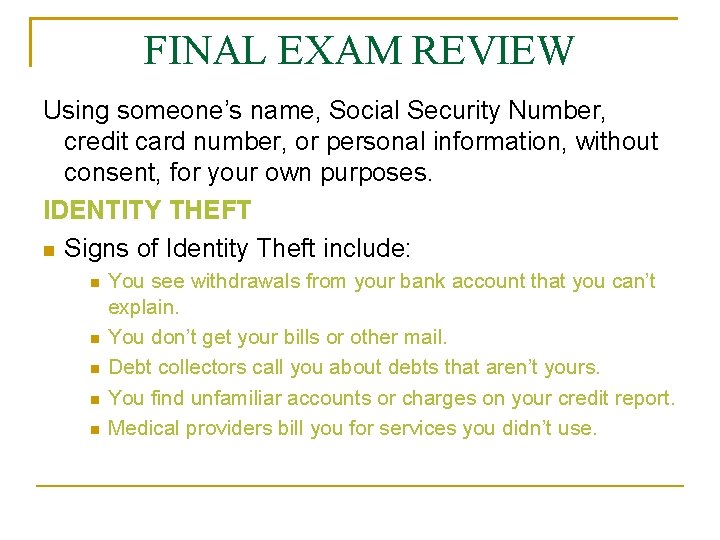 FINAL EXAM REVIEW

Using someone's name, Social Security Number, credit card number, or personal information, without consent, for your own purposes.

IDENTITY THEFT

• Signs of Identity Theft include:
• You see withdrawals from your bank account that you can't explain.
• You don't get your bills or other mail.
• Debt collectors call you about debts that aren't yours.
• You find unfamiliar accounts or charges on your credit report.
• Medical providers bill you for services you didn't use.